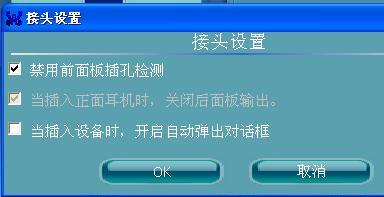 接头设置

接头设置

禁用前面板插孔检测

当插入正面耳机时，关闭后面板输出。

当插入设备时，开启自动弹出对话框

OK

取消